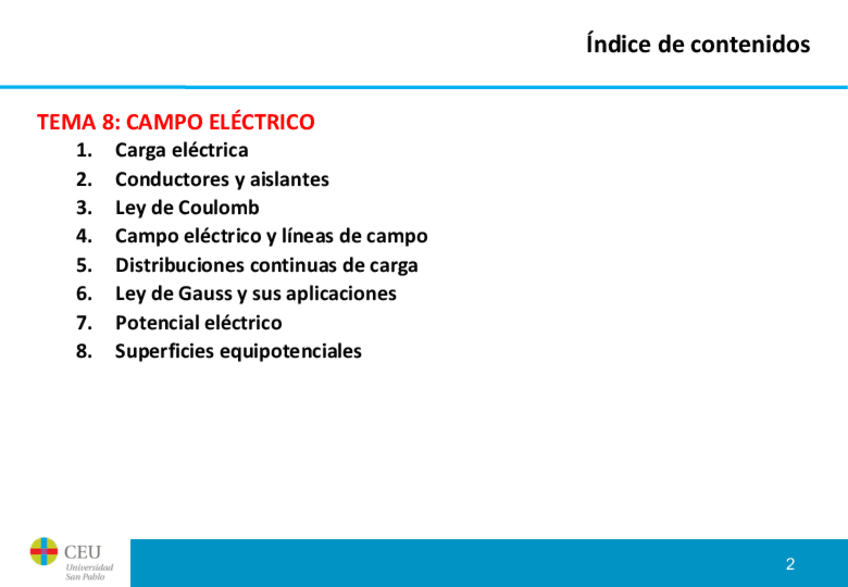 Índice de contenidos

TEMA 8: CAMPO ELÉCTRICO

1. Carga eléctrica
2. Conductores y aislantes
3. Ley de Coulomb
4. Campo eléctrico y líneas de campo
5. Distribuciones continuas de carga
6. Ley de Gauss y sus aplicaciones
7. Potencial eléctrico
8. Superficies equipotenciales

CEU
Universidad
San Pablo

2